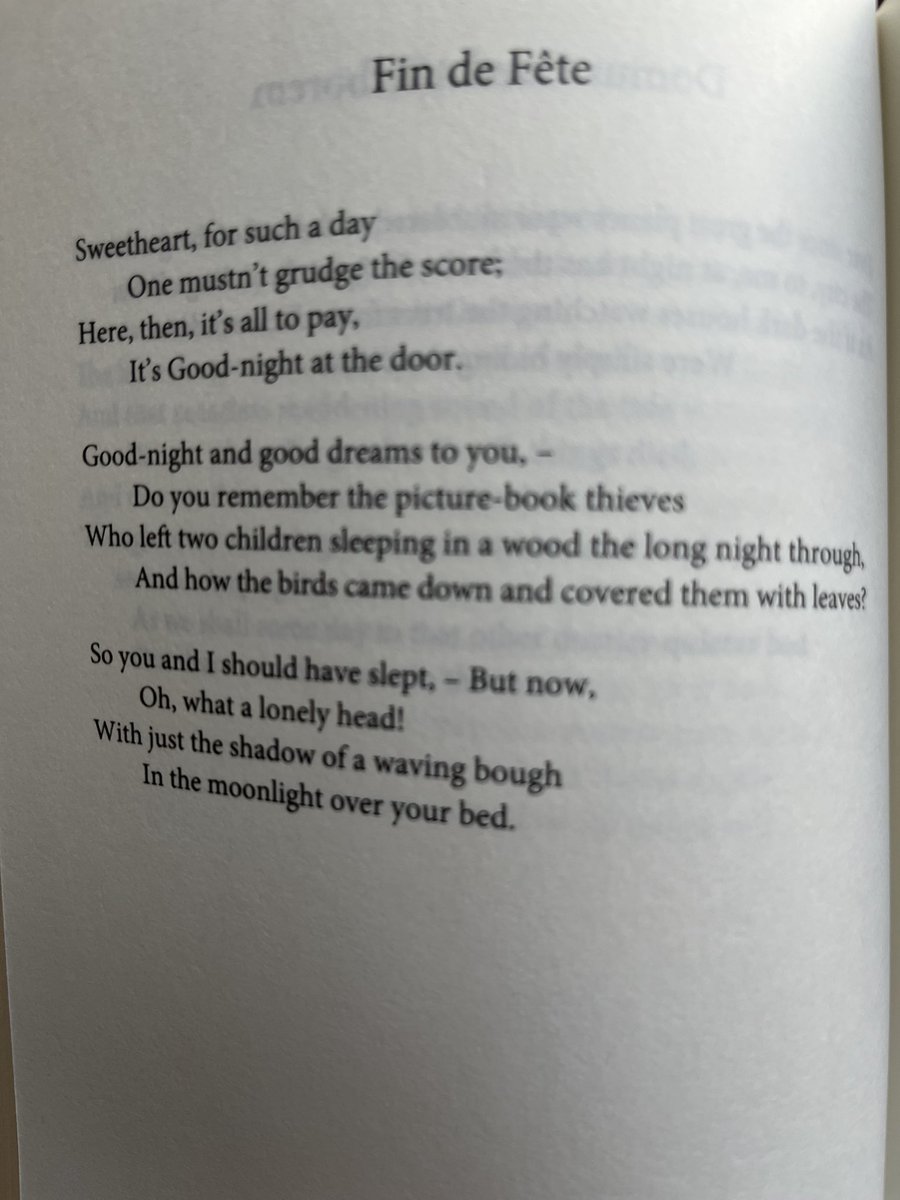 Fin de Fête

Sweetheart, for such a day
One mustn't grudge the score;
Here, then, it's all to pay,
It's Good-night at the door.

Good-night and good dreams to you, –
Do you remember the picture-book thieves
Who left two children sleeping in a wood the long night through,
And how the birds came down and covered them with leaves?

So you and I should have slept, – But now,
Oh, what a lonely head!
With just the shadow of a waving bough
In the moonlight over your bed.